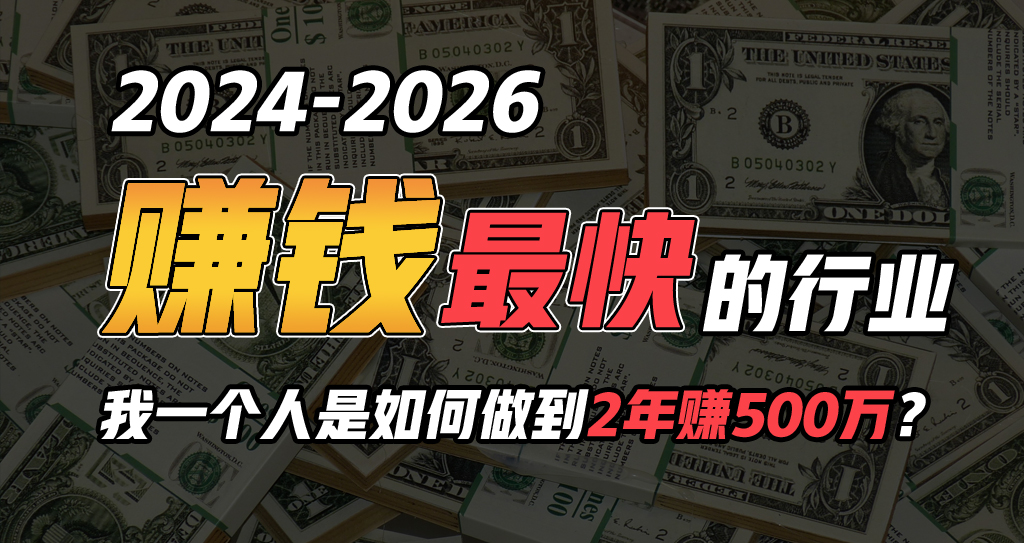 2024-2026

赚钱最快的行业

我一个人是如何做到2年赚500万？